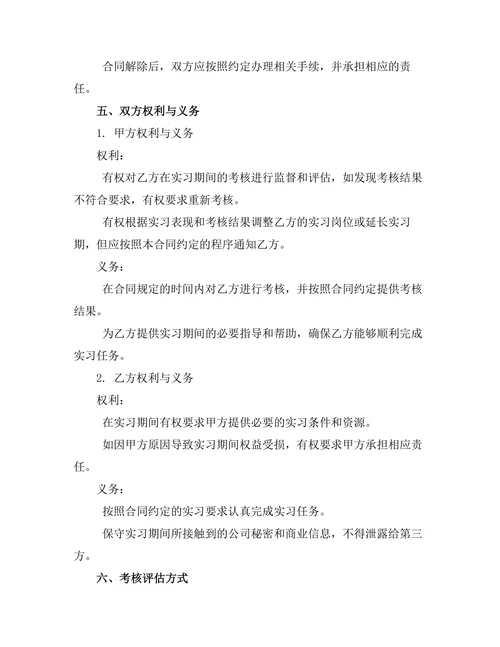 合同解除后，双方应按照约定办理相关手续，并承担相应的责任。

五、双方权利与义务

1. 甲方权利与义务

权利：

有权对乙方在实习期间的考核进行监督和评估，如发现考核结果不符合要求，有权要求重新考核。

有权根据实习表现和考核结果调整乙方的实习岗位或延长实习期，但应按照本合同约定的程序通知乙方。

义务：

在合同规定的时间内对乙方进行考核，并按照合同约定提供考核结果。

为乙方提供实习期间的必要指导和帮助，确保乙方能够顺利完成实习任务。

2. 乙方权利与义务

权利：

在实习期间有权要求甲方提供必要的实习条件和资源。

如因甲方原因导致实习期间权益受损，有权要求甲方承担相应责任。

义务：

按照合同约定的实习要求认真完成实习任务。

保守实习期间所接触到的公司秘密和商业信息，不得泄露给第三方。

六、考核评估方式